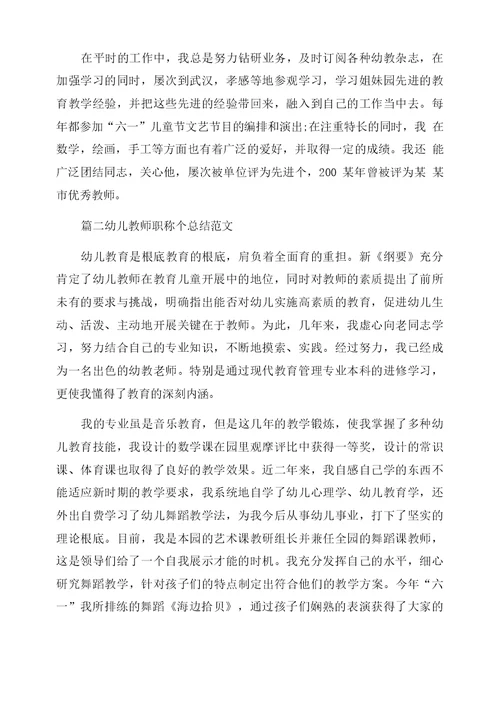 在平时的工作中，我总是努力钻研业务，及时订阅各种幼教杂志，在加强学习的同时，屡次到武汉，孝感等地参观学习，学习姐妹园先进的教育教学经验，并把这些先进的经验带回来，融入到自己的工作当中去。每年都参加“六一”儿童节文艺节目的编排和演出;在注重特长的同时，我 在数学，绘画，手工等方面也有着广泛的爱好，并取得一定的成绩。我还 能广泛团结同志，关心他，屡次被单位评为先进个，200 某年曾被评为某 某市优秀教师。

篇二幼儿教师职称个总结范文

幼儿教育是根底教育的根底，肩负着全面育的重担。新《纲要》充分肯定了幼儿教师在教育儿童开展中的地位，同时对教师的素质提出了前所未有的要求与挑战，明确指出能否对幼儿实施高素质的教育，促进幼儿生动、活泼、主动地开展关键在于教师。为此，几年来，我虚心向老同志学习，努力结合自己的专业知识，不断地摸索、实践。经过努力，我已经成为一名出色的幼教老师。特别是通过现代教育管理专业本科的进修学习，更使我懂得了教育的深刻内涵。

我的专业虽是音乐教育，但是这几年的教学锻炼，使我掌握了多种幼儿教育技能，我设计的数学课在园里观摩评比中获得一等奖，设计的常识课、体育课也取得了良好的教学效果。近二年来，我自感自己学的东西不能适应新时期的教学要求，我系统地自学了幼儿心理学、幼儿教育学，还外出自费学习了幼儿舞蹈教学法，为我今后从事幼儿事业，打下了坚实的理论根底。目前，我是本园的艺术课教研组长并兼任全园的舞蹈课教师，这是领导们给了一个自我展示才能的时机。我充分发挥自己的水平，细心研究舞蹈教学，针对孩子们的特点制定出符合他们的教学方案。今年“六一”我所排练的舞蹈《海边拾贝》，通过孩子们娴熟的表演获得了大家的